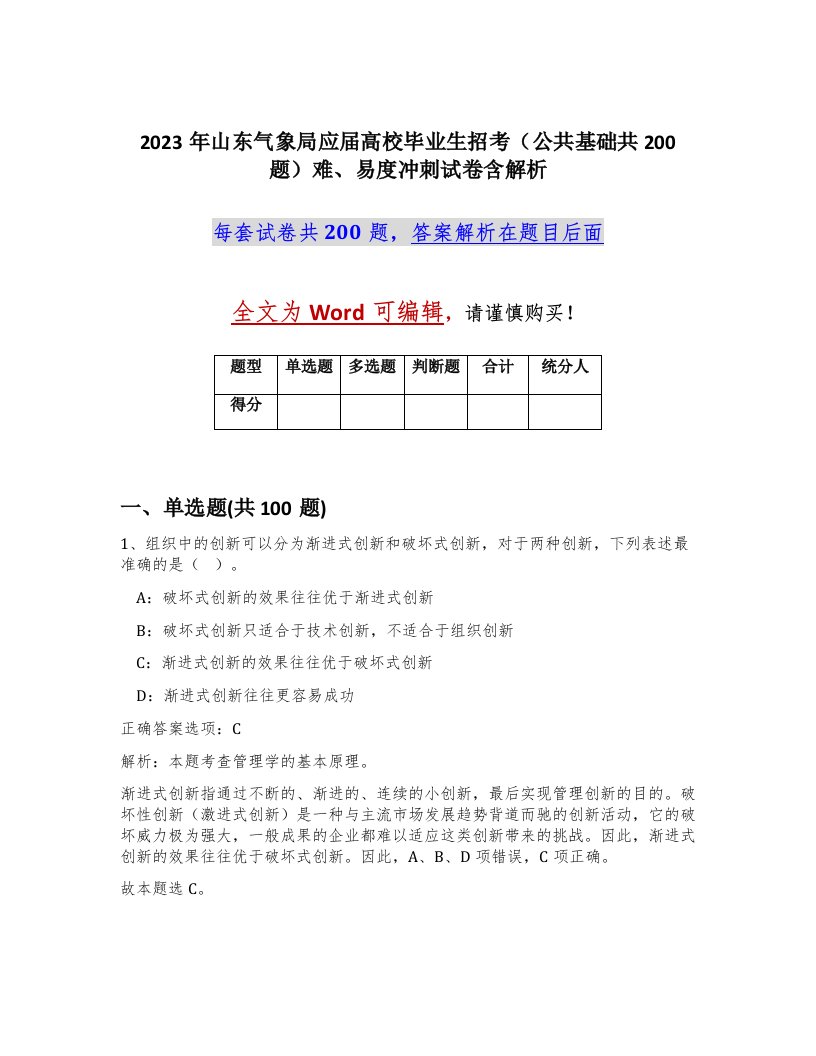 2023 年山东气象局应届高校毕业生招考（公共基础共 200 题）难、易度冲刺试卷含解析

每套试卷共 200 题，答案解析在题目后面

全文为 Word 可编辑，请谨慎购买！

| 题型 | 单选题 | 多选题 | 判断题 | 合计 | 统分人 |
|---|---|---|---|---|---|
| 得分 | | | | | |

一、单选题(共 100 题)

1、组织中的创新可以分为渐进式创新和破坏式创新，对于两种创新，下列表述最准确的是（ ）。

A：破坏式创新的效果往往优于渐进式创新

B：破坏式创新只适合于技术创新，不适合于组织创新

C：渐进式创新的效果往往优于破坏式创新

D：渐进式创新往往更容易成功

正确答案选项：C

解析：本题考查管理学的基本原理。

渐进式创新指通过不断的、渐进的、连续的小创新，最后实现管理创新的目的。破坏性创新（激进式创新）是一种与主流市场发展趋势背道而驰的创新活动，它的破坏威力极为强大，一般成果的企业都难以适应这类创新带来的挑战。因此，渐进式创新的效果往往优于破坏式创新。因此，A、B、D 项错误，C 项正确。

故本题选 C。